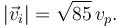 $|\vec{v}_i| = \sqrt{85}\, v_p.$